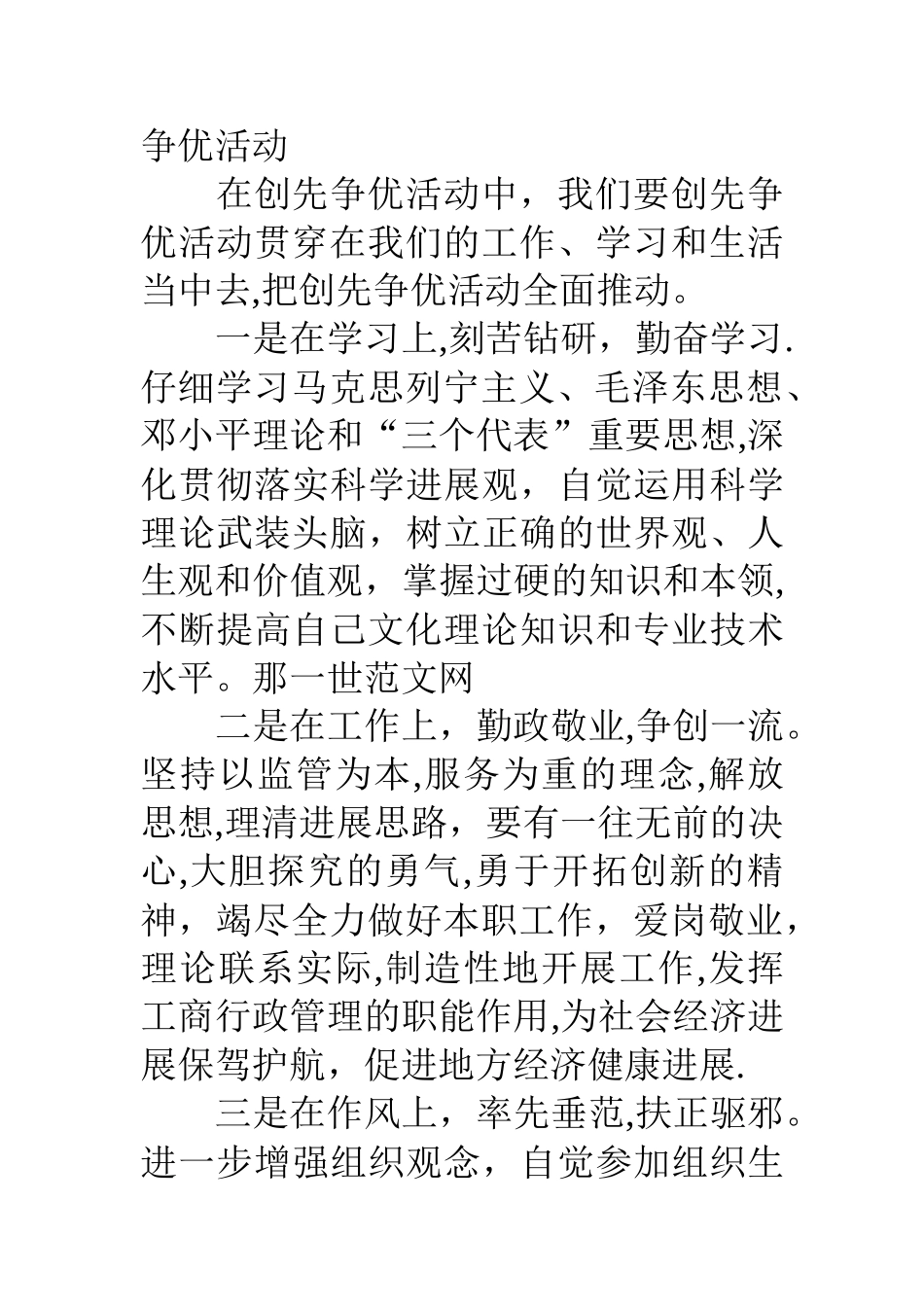 争优活动

在创先争优活动中，我们要创先争优活动贯穿在我们的工作、学习和生活当中去,把创先争优活动全面推动。

一是在学习上,刻苦钻研，勤奋学习.仔细学习马克思列宁主义、毛泽东思想、邓小平理论和“三个代表”重要思想,深化贯彻落实科学进展观，自觉运用科学理论武装头脑，树立正确的世界观、人生观和价值观，掌握过硬的知识和本领,不断提高自己文化理论知识和专业技术水平。那一世范文网

二是在工作上，勤政敬业,争创一流。坚持以监管为本,服务为重的理念,解放思想,理清进展思路，要有一往无前的决心,大胆探究的勇气,勇于开拓创新的精神，竭尽全力做好本职工作，爱岗敬业，理论联系实际,制造性地开展工作,发挥工商行政管理的职能作用,为社会经济进展保驾护航，促进地方经济健康进展.

三是在作风上，率先垂范,扶正驱邪。进一步增强组织观念，自觉参加组织生